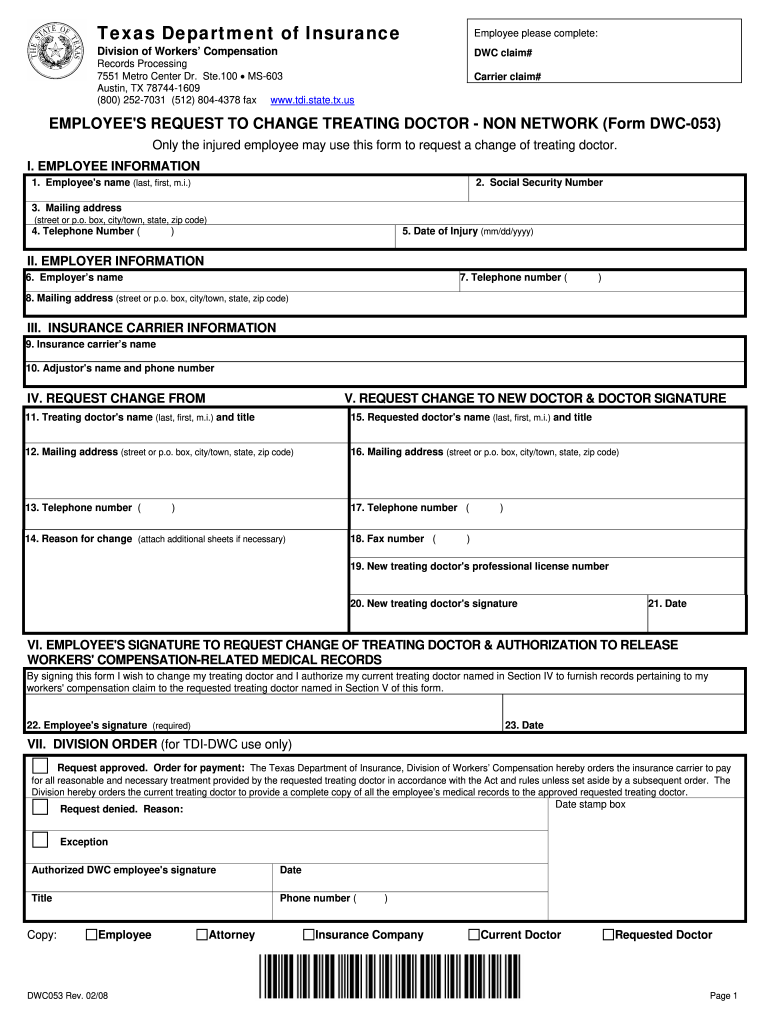 THE STATE OF TEXAS

Texas Department of Insurance
Division of Workers' Compensation
Records Processing
7551 Metro Center Dr. Ste.100 • MS-603
Austin, TX 78744-1609
(800) 252-7031 (512) 804-4378 fax www.tdi.state.tx.us

Employee please complete:
DWC claim#
Carrier claim#

EMPLOYEE'S REQUEST TO CHANGE TREATING DOCTOR - NON NETWORK (Form DWC-053)

Only the injured employee may use this form to request a change of treating doctor.

I. EMPLOYEE INFORMATION
1. Employee's name (last, first, m.i.)
2. Social Security Number
3. Mailing address (street or p.o. box, city/town, state, zip code)
4. Telephone Number ( )
5. Date of Injury (mm/dd/yyyy)

II. EMPLOYER INFORMATION
6. Employer's name
7. Telephone number ( )
8. Mailing address (street or p.o. box, city/town, state, zip code)

III. INSURANCE CARRIER INFORMATION
9. Insurance carrier's name
10. Adjustor's name and phone number

IV. REQUEST CHANGE FROM
11. Treating doctor's name (last, first, m.i.) and title
12. Mailing address (street or p.o. box, city/town, state, zip code)
13. Telephone number ( )
14. Reason for change (attach additional sheets if necessary)

V. REQUEST CHANGE TO NEW DOCTOR & DOCTOR SIGNATURE
15. Requested doctor's name (last, first, m.i.) and title
16. Mailing address (street or p.o. box, city/town, state, zip code)
17. Telephone number ( )
18. Fax number ( )
19. New treating doctor's professional license number
20. New treating doctor's signature
21. Date

VI. EMPLOYEE'S SIGNATURE TO REQUEST CHANGE OF TREATING DOCTOR & AUTHORIZATION TO RELEASE WORKERS' COMPENSATION-RELATED MEDICAL RECORDS
By signing this form I wish to change my treating doctor and I authorize my current treating doctor named in Section IV to furnish records pertaining to my workers' compensation claim to the requested treating doctor named in Section V of this form.
22. Employee's signature (required)
23. Date

VII. DIVISION ORDER (for TDI-DWC use only)
Request approved. Order for payment: The Texas Department of Insurance, Division of Workers' Compensation hereby orders the insurance carrier to pay for all reasonable and necessary treatment provided by the requested treating doctor in accordance with the Act and rules unless set aside by a subsequent order. The Division hereby orders the current treating doctor to provide a complete copy of all the employee's medical records to the approved requested treating doctor.
Request denied. Reason:
Date stamp box
Exception
Authorized DWC employee's signature
Date
Title
Phone number ( )

Copy: Employee Attorney Insurance Company Current Doctor Requested Doctor

DWC053 Rev. 02/08
Page 1